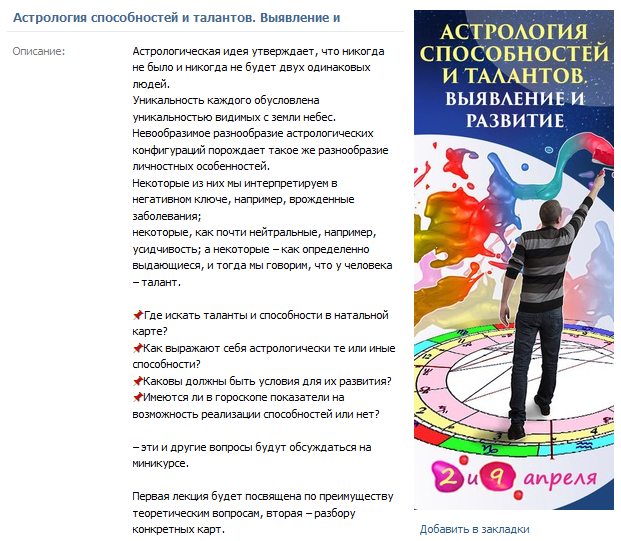 Астрология способностей и талантов. Выявление и

Описание:

Астрологическая идея утверждает, что никогда не было и никогда не будет двух одинаковых людей.
Уникальность каждого обусловлена уникальностью видимых с земли небес.
Невообразимое разнообразие астрологических конфигураций порождает такое же разнообразие личностных особенностей.
Некоторые из них мы интерпретируем в негативном ключе, например, врожденные заболевания;
некоторые, как почти нейтральные, например, усидчивость; а некоторые – как определенно выдающиеся, и тогда мы говорим, что у человека – талант.

📌Где искать таланты и способности в натальной карте?
📌Как выражают себя астрологически те или иные способности?
📌Каковы должны быть условия для их развития?
📌Имеются ли в гороскопе показатели на возможность реализации способностей или нет?

– эти и другие вопросы будут обсуждаться на миникурсе.

Первая лекция будет посвящена по преимуществу теоретическим вопросам, вторая – разбору конкретных карт.

АСТРОЛОГИЯ СПОСОБНОСТЕЙ И ТАЛАНТОВ. ВЫЯВЛЕНИЕ И РАЗВИТИЕ

2 и 9 апреля

Добавить в закладки